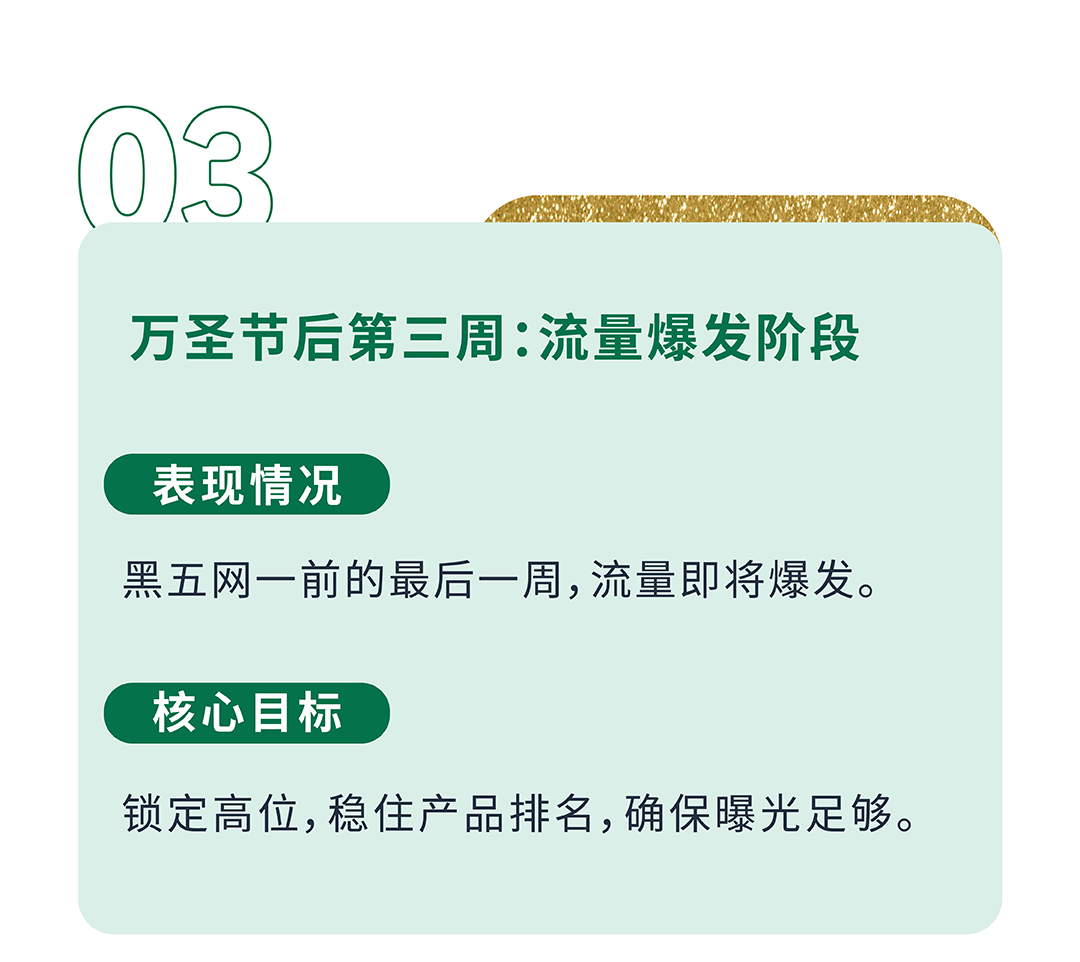 03

万圣节后第三周:流量爆发阶段

表现情况

黑五网一前的最后一周,流量即将爆发。

核心目标

锁定高位,稳住产品排名,确保曝光足够。